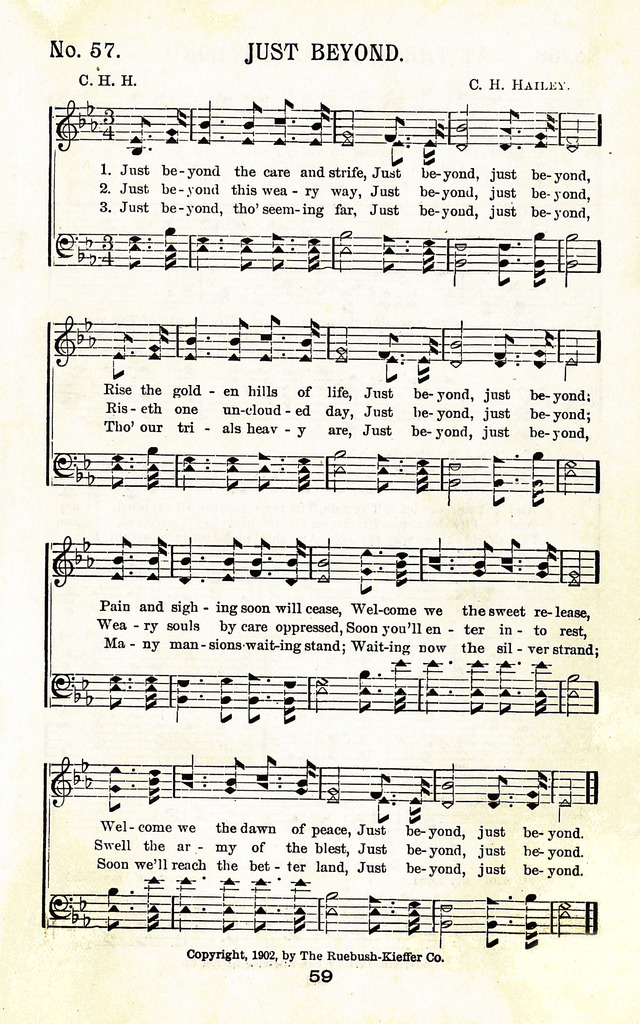 No. 57. JUST BEYOND.

C. H. H. C. H. HAILEY.

1. Just be-yond the care and strife, Just be-yond, just be-yond,
2. Just be-yond this wea-ry way, Just be-yond, just be-yond,
3. Just be-yond, tho' seem-ing far, Just be-yond, just be-yond,

Rise the gold-en hills of life, Just be-yond, just be-yond;
Ris-eth one un-cloud-ed day, Just be-yond, just be-yond;
Tho' our tri-als heav-y are, Just be-yond, just be-yond,

Pain and sigh-ing soon will cease, Wel-come we the sweet re-lease,
Wea-ry souls by care oppressed, Soon you'll en-ter in-to rest,
Ma-ny man-sions wait-ing stand; Wait-ing now the sil-ver strand;

Wel-come we the dawn of peace, Just be-yond, just be-yond.
Swell the ar-my of the blest, Just be-yond, just be-yond.
Soon we'll reach the bet-ter land, Just be-yond, just be-yond.

Copyright, 1902, by The Ruebush-Kieffer Co.

59